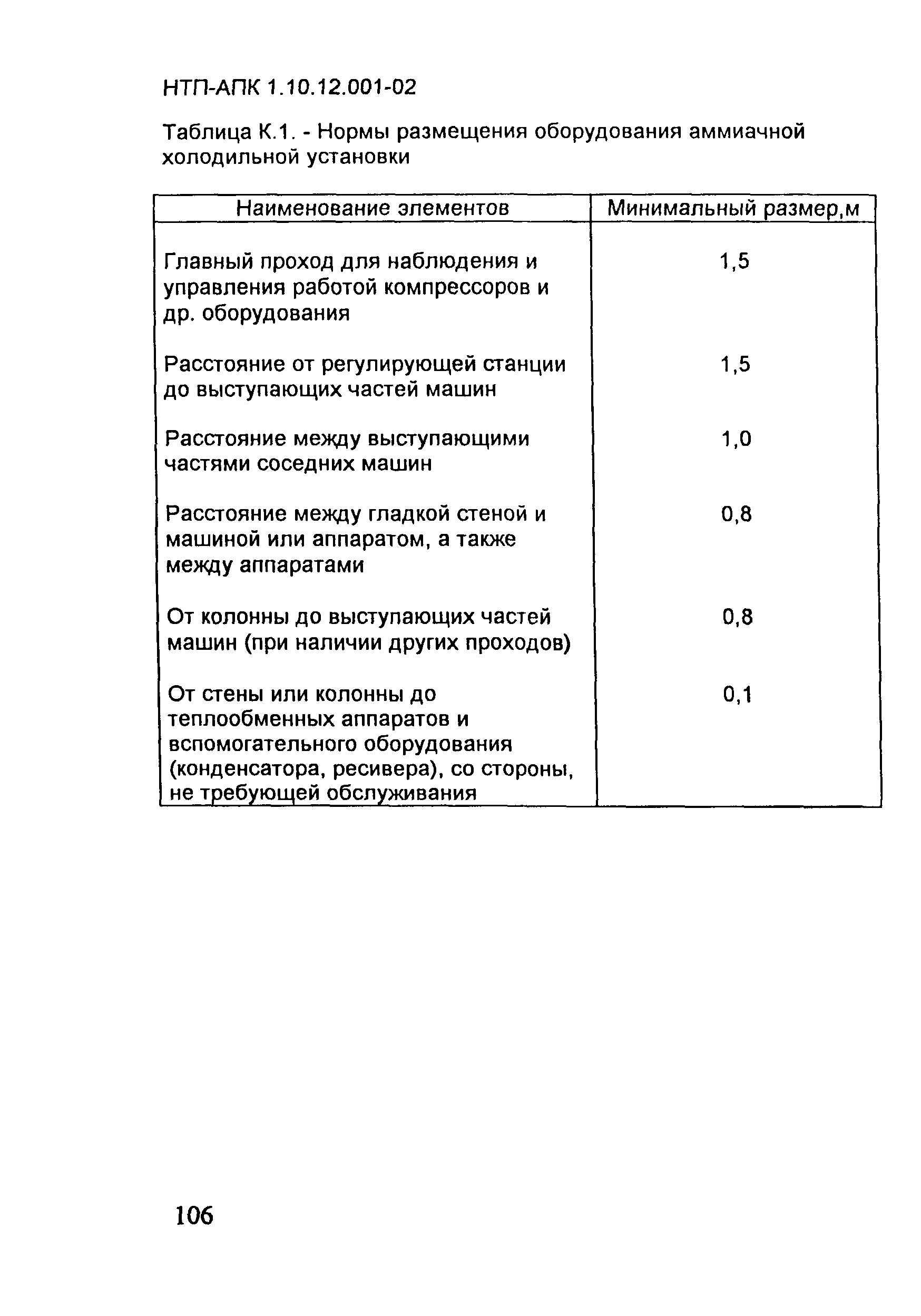 НТП-АПК 1.10.12.001-02

Таблица К.1. - Нормы размещения оборудования аммиачной холодильной установки

| Наименование элементов | Минимальный размер,м |
|---|---|
| Главный проход для наблюдения и управления работой компрессоров и др. оборудования | 1,5 |
| Расстояние от регулирующей станции до выступающих частей машин | 1,5 |
| Расстояние между выступающими частями соседних машин | 1,0 |
| Расстояние между гладкой стеной и машиной или аппаратом, а также между аппаратами | 0,8 |
| От колонны до выступающих частей машин (при наличии других проходов) | 0,8 |
| От стены или колонны до теплообменных аппаратов и вспомогательного оборудования (конденсатора, ресивера), со стороны, не требующей обслуживания | 0,1 |

106